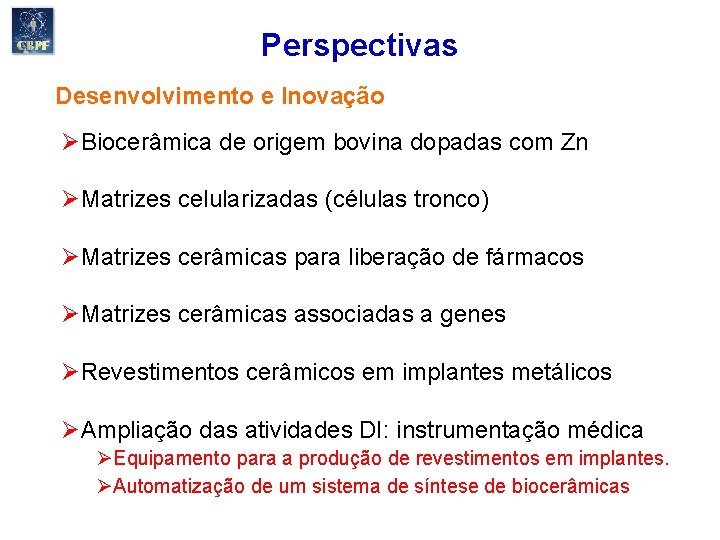 CBPF

Perspectivas

Desenvolvimento e Inovação

➢Biocerâmica de origem bovina dopadas com Zn

➢Matrizes celularizadas (células tronco)

➢Matrizes cerâmicas para liberação de fármacos

➢Matrizes cerâmicas associadas a genes

➢Revestimentos cerâmicos em implantes metálicos

➢Ampliação das atividades DI: instrumentação médica
➢Equipamento para a produção de revestimentos em implantes.
➢Automatização de um sistema de síntese de biocerâmicas